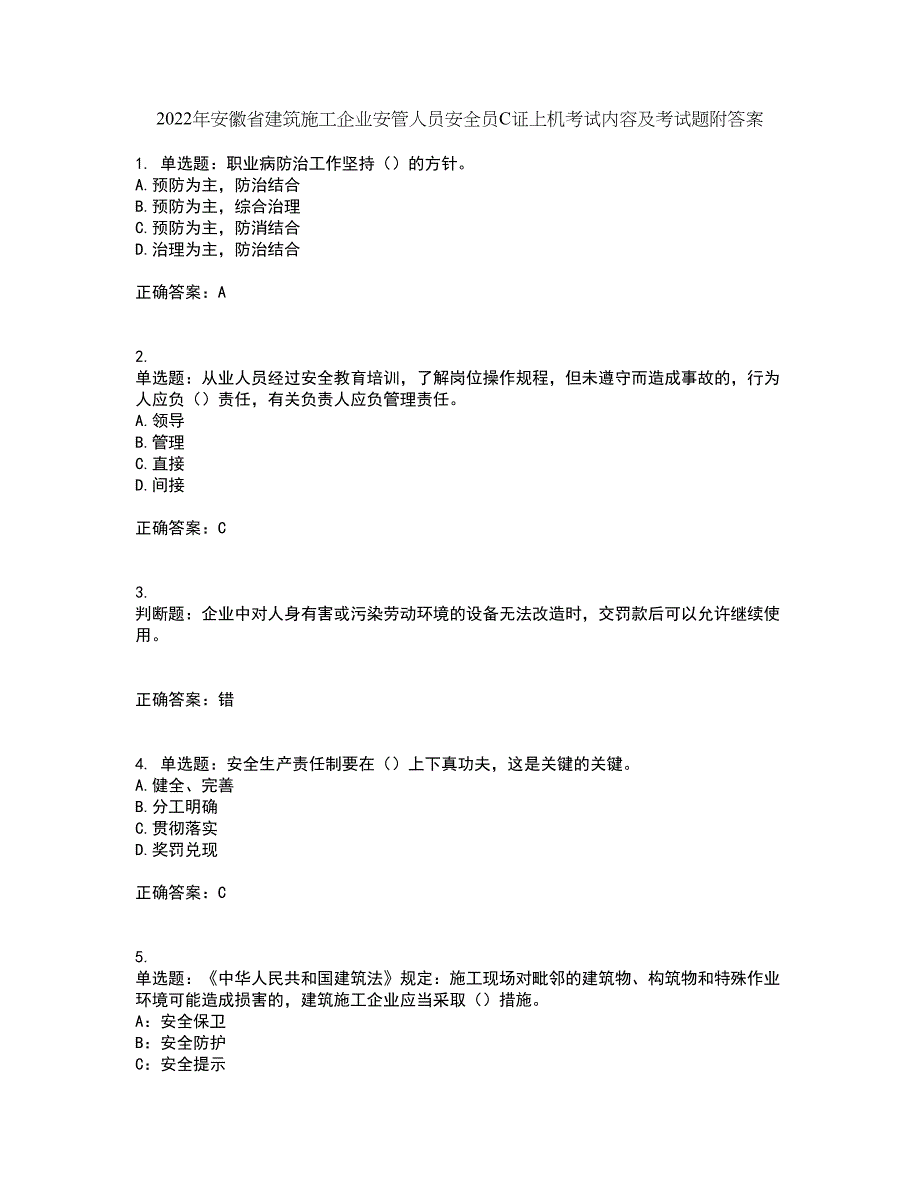 2022年安徽省建筑施工企业安管人员安全员C证上机考试内容及考试题附答案

1. 单选题：职业病防治工作坚持（）的方针。
A.预防为主，防治结合
B.预防为主，综合治理
C.预防为主，防消结合
D.治理为主，防治结合

正确答案：A

2.
单选题：从业人员经过安全教育培训，了解岗位操作规程，但未遵守而造成事故的，行为人应负（）责任，有关负责人应负管理责任。
A.领导
B.管理
C.直接
D.间接

正确答案：C

3.
判断题：企业中对人身有害或污染劳动环境的设备无法改造时，交罚款后可以允许继续使用。

正确答案：错

4. 单选题：安全生产责任制要在（）上下真功夫，这是关键的关键。
A.健全、完善
B.分工明确
C.贯彻落实
D.奖罚兑现

正确答案：C

5.
单选题：《中华人民共和国建筑法》规定：施工现场对毗邻的建筑物、构筑物和特殊作业环境可能造成损害的，建筑施工企业应当采取（）措施。
A：安全保卫
B：安全防护
C：安全提示